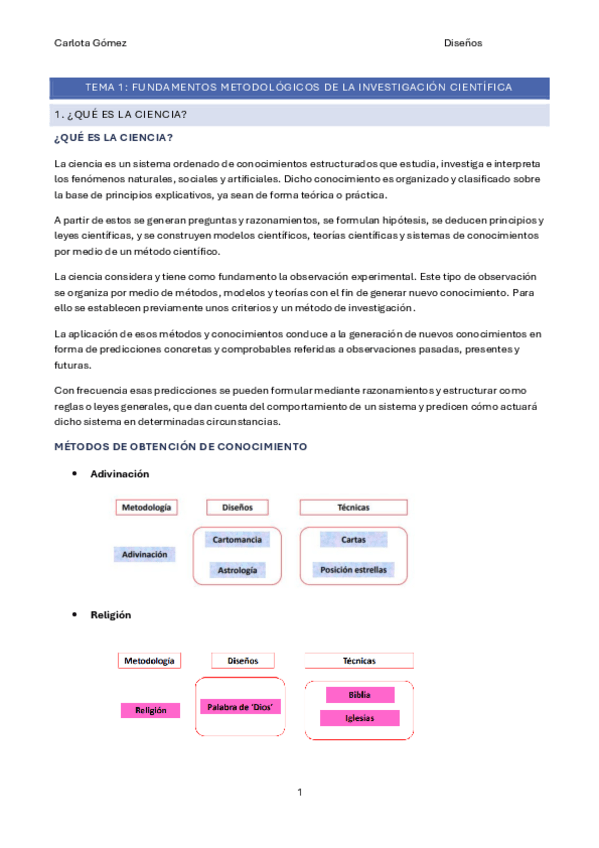 Carlota Gómez

Diseños

TEMA 1: FUNDAMENTOS METODOLÓGICOS DE LA INVESTIGACIÓN CIENTÍFICA

1. ¿QUÉ ES LA CIENCIA?

¿QUÉ ES LA CIENCIA?

La ciencia es un sistema ordenado de conocimientos estructurados que estudia, investiga e interpreta los fenómenos naturales, sociales y artificiales. Dicho conocimiento es organizado y clasificado sobre la base de principios explicativos, ya sean de forma teórica o práctica.

A partir de estos se generan preguntas y razonamientos, se formulan hipótesis, se deducen principios y leyes científicas, y se construyen modelos científicos, teorías científicas y sistemas de conocimientos por medio de un método científico.

La ciencia considera y tiene como fundamento la observación experimental. Este tipo de observación se organiza por medio de métodos, modelos y teorías con el fin de generar nuevo conocimiento. Para ello se establecen previamente unos criterios y un método de investigación.

La aplicación de esos métodos y conocimientos conduce a la generación de nuevos conocimientos en forma de predicciones concretas y comprobables referidas a observaciones pasadas, presentes y futuras.

Con frecuencia esas predicciones se pueden formular mediante razonamientos y estructurar como reglas o leyes generales, que dan cuenta del comportamiento de un sistema y predicen cómo actuará dicho sistema en determinadas circunstancias.

MÉTODOS DE OBTENCIÓN DE CONOCIMIENTO

• Adivinación

Metodología
Diseños
Técnicas
Adivinación
Cartomancia
Astrología
Cartas
Posición estrellas

• Religión

Metodología
Diseños
Técnicas
Religión
Palabra de 'Dios'
Biblia
Iglesias

1